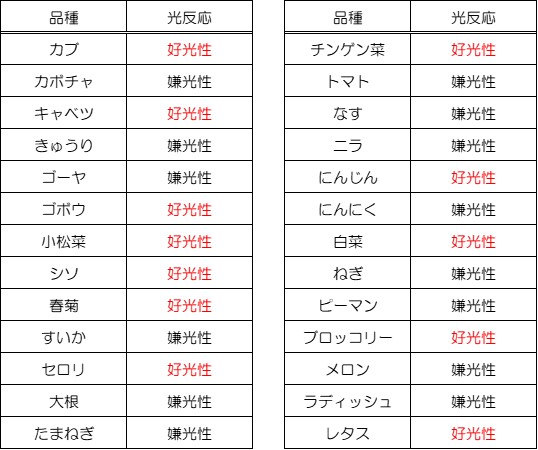 | 品種 | 光反応 |
|---|---|
| カブ | 好光性 |
| カボチャ | 嫌光性 |
| キャベツ | 好光性 |
| きゅうり | 嫌光性 |
| ゴーヤ | 嫌光性 |
| ゴボウ | 好光性 |
| 小松菜 | 好光性 |
| シソ | 好光性 |
| 春菊 | 好光性 |
| すいか | 嫌光性 |
| セロリ | 好光性 |
| 大根 | 嫌光性 |
| たまねぎ | 嫌光性 |

| 品種 | 光反応 |
|---|---|
| チンゲン菜 | 好光性 |
| トマト | 嫌光性 |
| なす | 嫌光性 |
| ニラ | 嫌光性 |
| にんじん | 好光性 |
| にんにく | 嫌光性 |
| 白菜 | 好光性 |
| ねぎ | 嫌光性 |
| ピーマン | 嫌光性 |
| ブロッコリー | 好光性 |
| メロン | 嫌光性 |
| ラディッシュ | 嫌光性 |
| レタス | 好光性 |